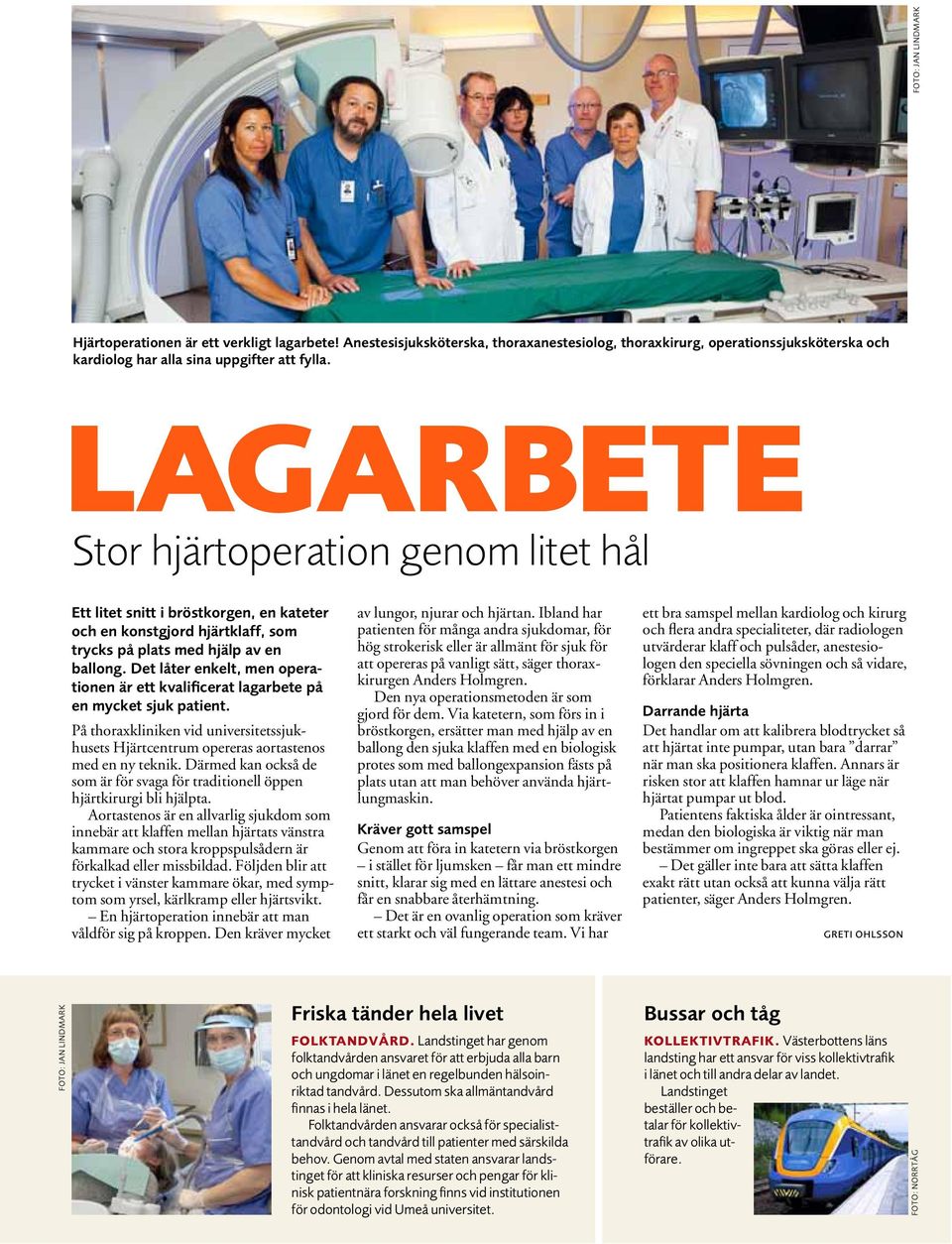 FOTO: JAN LINDMARK

Hjärtoperationen är ett verkligt lagarbete! Anestesisjuksköterska, thoraxanestesiolog, thoraxkirurg, operationssjuksköterska och kardiolog har alla sina uppgifter att fylla.

LAGARBETE

Stor hjärtoperation genom litet hål

Ett litet snitt i bröstkorgen, en kateter och en konstgjord hjärtklaff, som trycks på plats med hjälp av en ballong. Det låter enkelt, men operationen är ett kvalificerat lagarbete på en mycket sjuk patient.

På thoraxkliniken vid universitetssjukhusets Hjärtcentrum opereras aortastenos med en ny teknik. Därmed kan också de som är för svaga för traditionell öppen hjärtkirurgi bli hjälpta.

Aortastenos är en allvarlig sjukdom som innebär att klaffen mellan hjärtats vänstra kammare och stora kroppspulsådern är förkalkad eller missbildad. Följden blir att trycket i vänster kammare ökar, med symptom som yrsel, kärlkramp eller hjärtsvikt.

– En hjärtoperation innebär att man våldför sig på kroppen. Den kräver mycket av lungor, njurar och hjärtan. Ibland har patienten för många andra sjukdomar, för hög strokerisk eller är allmänt för sjuk för att opereras på vanligt sätt, säger thoraxkirurgen Anders Holmgren.

Den nya operationsmetoden är som gjord för dem. Via katetern, som förs in i bröstkorgen, ersätter man med hjälp av en ballong den sjuka klaffen med en biologisk protes som med ballongexpansion fästs på plats utan att man behöver använda hjärtlungmaskin.

Kräver gott samspel
Genom att föra in katetern via bröstkorgen – i stället för ljumsken – får man ett mindre snitt, klarar sig med en lättare anestesi och får en snabbare återhämtning.

– Det är en ovanlig operation som kräver ett starkt och väl fungerande team. Vi har ett bra samspel mellan kardiolog och kirurg och flera andra specialiteter, där radiologen utvärderar klaff och pulsåder, anestesiologen den speciella sövningen och så vidare, förklarar Anders Holmgren.

Darrande hjärta
Det handlar om att kalibrera blodtrycket så att hjärtat inte pumpar, utan bara ”darrar” när man ska positionera klaffen. Annars är risken stor att klaffen hamnar ur läge när hjärtat pumpar ut blod.

Patientens faktiska ålder är ointressant, medan den biologiska är viktig när man bestämmer om ingreppet ska göras eller ej.

– Det gäller inte bara att sätta klaffen exakt rätt utan också att kunna välja rätt patienter, säger Anders Holmgren.

GRETI OHLSSON

FOTO: JAN LINDMARK

Friska tänder hela livet

FOLKTANDVÅRD. Landstinget har genom folktandvården ansvaret för att erbjuda alla barn och ungdomar i länet en regelbunden hälsoinriktad tandvård. Dessutom ska allmäntandvård finnas i hela länet.

Folktandvården ansvarar också för specialisttandvård och tandvård till patienter med särskilda behov. Genom avtal med staten ansvarar landstinget för att kliniska resurser och pengar för klinisk patientnära forskning finns vid institutionen för odontologi vid Umeå universitet.

Bussar och tåg

KOLLEKTIVTRAFIK. Västerbottens läns landsting har ett ansvar för viss kollektivtrafik i länet och till andra delar av landet.

Landstinget beställer och betalar för kollektivtrafik av olika utförare.

FOTO: NORRTÅG